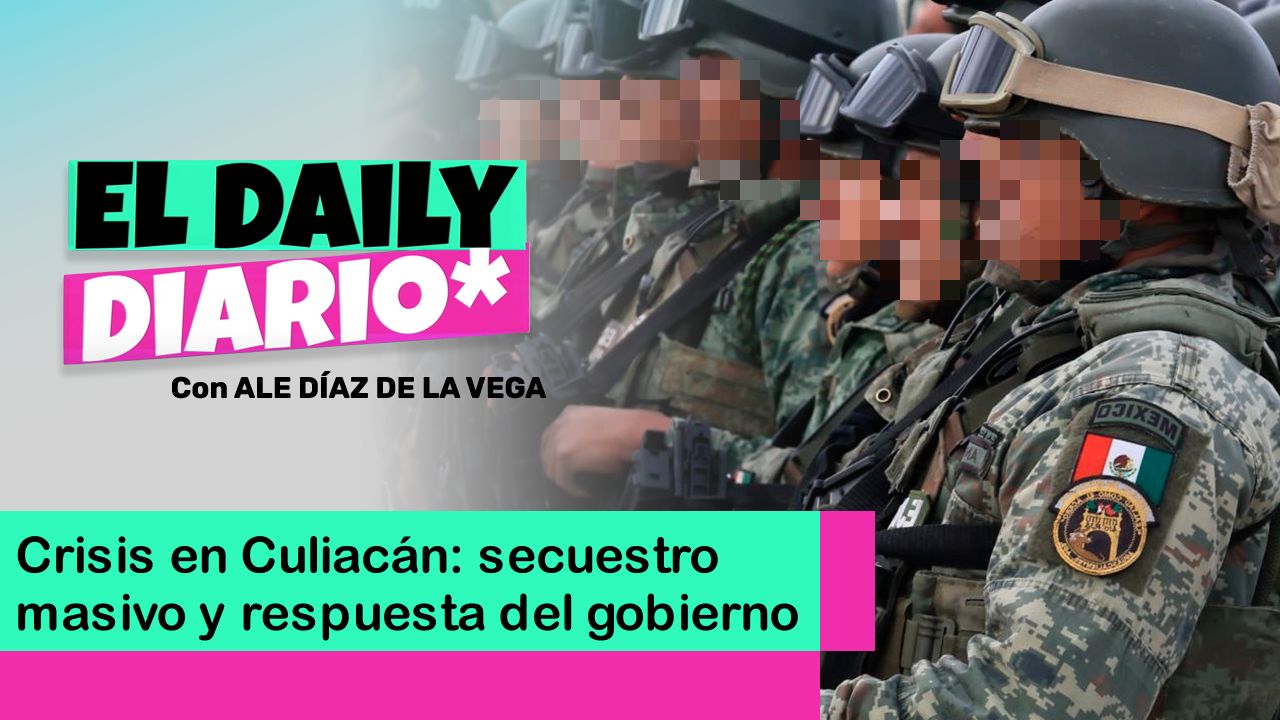 EL DAILY DIARIO*

Con ALE DÍAZ DE LA VEGA

MEXICO

Crisis en Culiacán: secuestro masivo y respuesta del gobierno